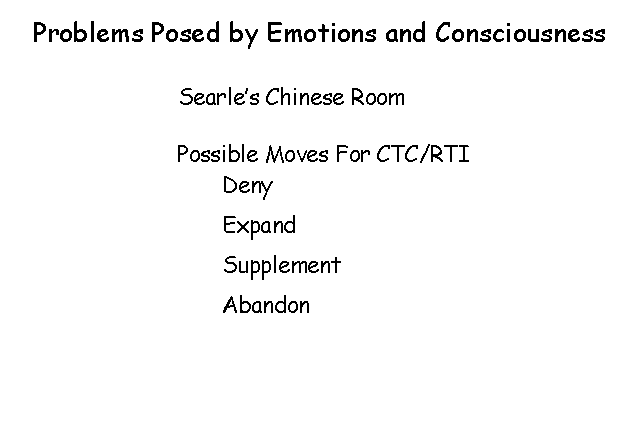 Problems Posed by Emotions and Consciousness

Searle's Chinese Room

Possible Moves For CTC/RTI
Deny
Expand
Supplement
Abandon